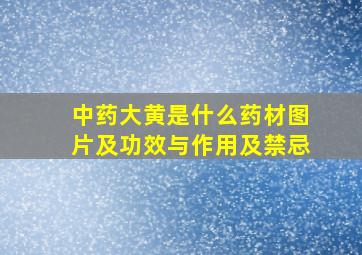 中药大黄是什么药材图片及功效与作用及禁忌